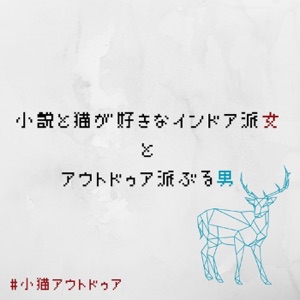 小説と猫が好きなインドア派女

と

アウトドゥア派ぶる男

#小猫アウトドゥア